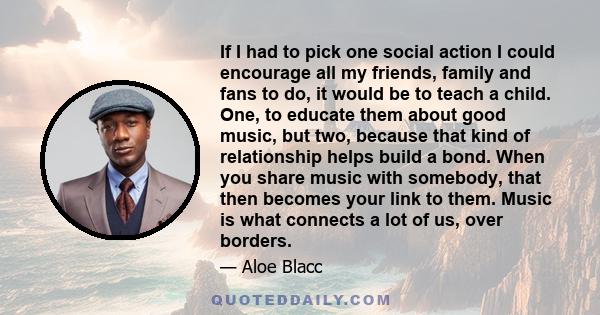 If I had to pick one social action I could encourage all my friends, family and fans to do, it would be to teach a child. One, to educate them about good music, but two, because that kind of relationship helps build a bond. When you share music with somebody, that then becomes your link to them. Music is what connects a lot of us, over borders.

— Aloe Blacc

QUOTEDDAILY.COM